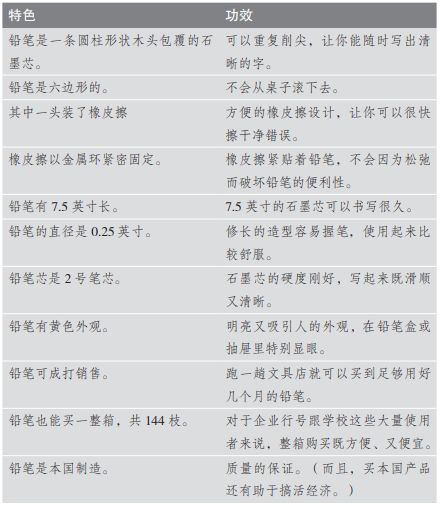 | 特色 | 功效 |
|---|---|
| 铅笔是一条圆柱形状木头包覆的石墨芯。 | 可以重复削尖，让你能随时写出清晰的字。 |
| 铅笔是六边形的。 | 不会从桌子滚下去。 |
| 其中一头装了橡皮擦 | 方便的橡皮擦设计，让你可以很快擦干净错误。 |
| 橡皮擦以金属环紧密固定。 | 橡皮擦紧贴着铅笔，不会因为松弛而破坏铅笔的便利性。 |
| 铅笔有 7.5 英寸长。 | 7.5 英寸的石墨芯可以书写很久。 |
| 铅笔的直径是 0.25 英寸。 | 修长的造型容易握笔，使用起来比较舒服。 |
| 铅笔芯是 2 号笔芯。 | 石墨芯的硬度刚好，写起来既滑顺又清晰。 |
| 铅笔有黄色外观。 | 明亮又吸引人的外观，在铅笔盒或抽屉里特别显眼。 |
| 铅笔可成打销售。 | 跑一趟文具店就可以买到足够用好几个月的铅笔。 |
| 铅笔也能买一整箱，共 144 枝。 | 对于企业行号跟学校这些大量使用者来说，整箱购买既方便、又便宜。 |
| 铅笔是本国制造。 | 质量的保证。（而且，买本国产品还有助于搞活经济。） |